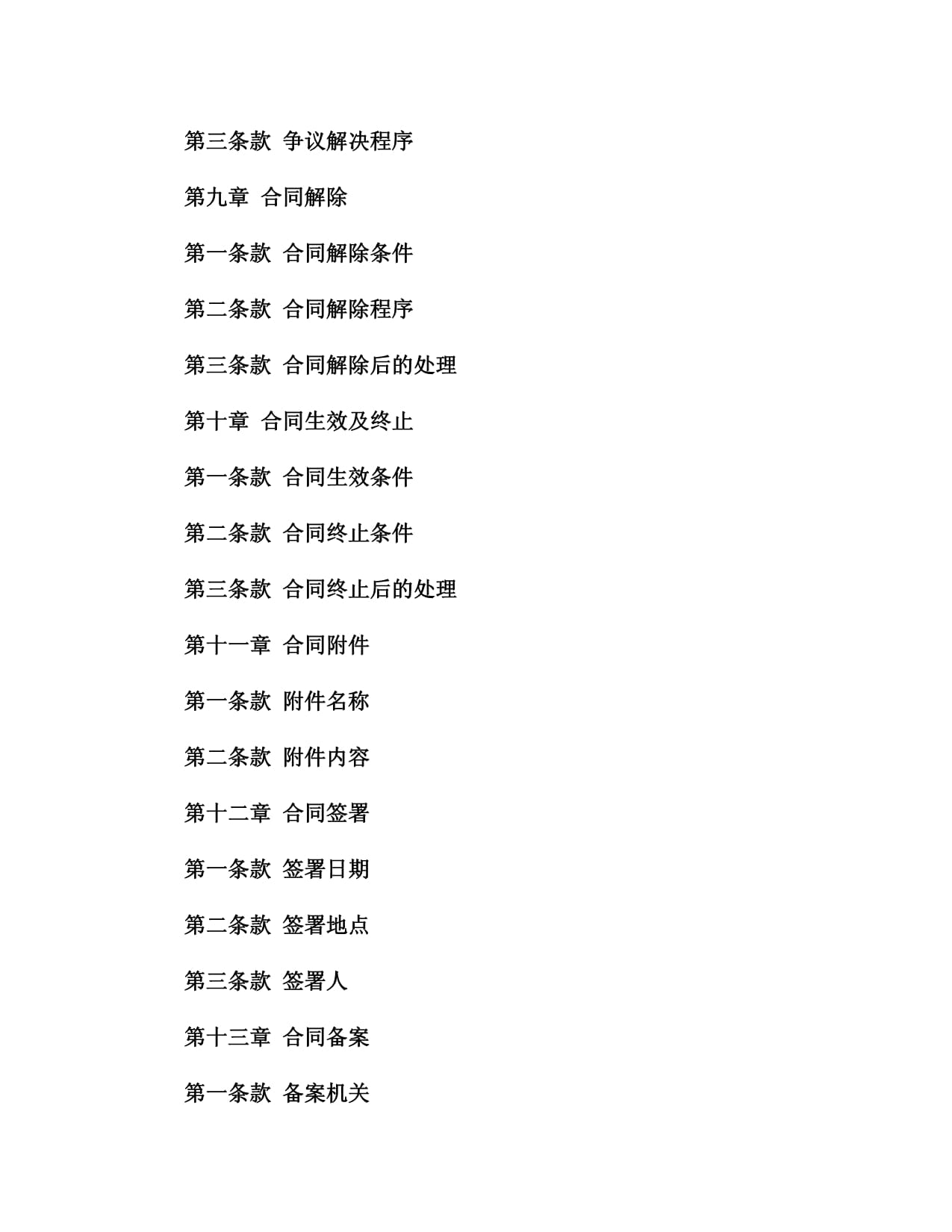 第三条款 争议解决程序

第九章 合同解除

第一条款 合同解除条件

第二条款 合同解除程序

第三条款 合同解除后的处理

第十章 合同生效及终止

第一条款 合同生效条件

第二条款 合同终止条件

第三条款 合同终止后的处理

第十一章 合同附件

第一条款 附件名称

第二条款 附件内容

第十二章 合同签署

第一条款 签署日期

第二条款 签署地点

第三条款 签署人

第十三章 合同备案

第一条款 备案机关